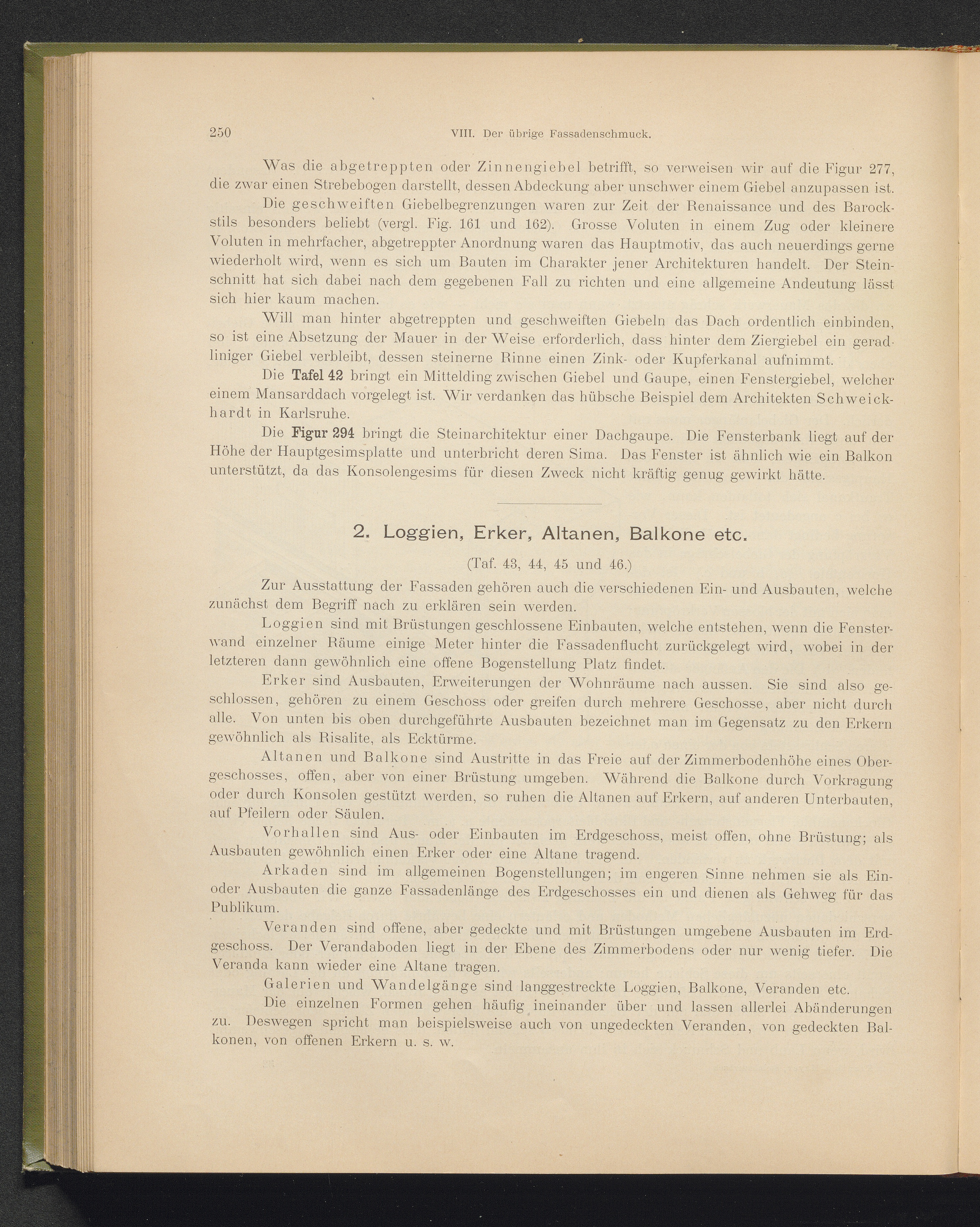 250 VIII. Der übrige Fassadenschmuck.

Was die abgetreppten oder Zinnengiebel betrifft, so verweisen wir auf die Figur 277, die zwar einen Strebebogen darstellt, dessen Abdeckung aber unschwer einem Giebel anzupassen ist.

Die geschweiften Giebelbegrenzungen waren zur Zeit der Renaissance und des Barockstils besonders beliebt (vergl. Fig. 161 und 162). Grosse Voluten in einem Zug oder kleinere Voluten in mehrfacher, abgetreppter Anordnung waren das Hauptmotiv, das auch neuerdings gerne wiederholt wird, wenn es sich um Bauten im Charakter jener Architekturen handelt. Der Steinschnitt hat sich dabei nach dem gegebenen Fall zu richten und eine allgemeine Andeutung lässt sich hier kaum machen.

Will man hinter abgetreppten und geschweiften Giebeln das Dach ordentlich einbinden, so ist eine Absetzung der Mauer in der Weise erforderlich, dass hinter dem Ziergiebel ein geradliniger Giebel verbleibt, dessen steinerne Rinne einen Zink- oder Kupferkanal aufnimmt.

Die Tafel 42 bringt ein Mittelding zwischen Giebel und Gaupe, einen Fenstergiebel, welcher einem Mansarddach vorgelegt ist. Wir verdanken das hübsche Beispiel dem Architekten Schweickhardt in Karlsruhe.

Die Figur 294 bringt die Steinarchitektur einer Dachgaupe. Die Fensterbank liegt auf der Höhe der Hauptgesimsplatte und unterbricht deren Sima. Das Fenster ist ähnlich wie ein Balkon unterstützt, da das Konsolengesims für diesen Zweck nicht kräftig genug gewirkt hätte.

2. Loggien, Erker, Altanen, Balkone etc.

(Taf. 43, 44, 45 und 46.)

Zur Ausstattung der Fassaden gehören auch die verschiedenen Ein- und Ausbauten, welche zunächst dem Begriff nach zu erklären sein werden.

Loggien sind mit Brüstungen geschlossene Einbauten, welche entstehen, wenn die Fensterwand einzelner Räume einige Meter hinter die Fassadenflucht zurückgelegt wird, wobei in der letzteren dann gewöhnlich eine offene Bogenstellung Platz findet.

Erker sind Ausbauten, Erweiterungen der Wohnräume nach aussen. Sie sind also geschlossen, gehören zu einem Geschoss oder greifen durch mehrere Geschosse, aber nicht durch alle. Von unten bis oben durchgeführte Ausbauten bezeichnet man im Gegensatz zu den Erkern gewöhnlich als Risalite, als Ecktürme.

Altanen und Balkone sind Austritte in das Freie auf der Zimmerbodenhöhe eines Obergeschosses, offen, aber von einer Brüstung umgeben. Während die Balkone durch Vorkragung oder durch Konsolen gestützt werden, so ruhen die Altanen auf Erkern, auf anderen Unterbauten, auf Pfeilern oder Säulen.

Vorhallen sind Aus- oder Einbauten im Erdgeschoss, meist offen, ohne Brüstung; als Ausbauten gewöhnlich einen Erker oder eine Altane tragend.

Arkaden sind im allgemeinen Bogenstellungen; im engeren Sinne nehmen sie als Ein- oder Ausbauten die ganze Fassadenlänge des Erdgeschosses ein und dienen als Gehweg für das Publikum.

Veranden sind offene, aber gedeckte und mit Brüstungen umgebene Ausbauten im Erdgeschoss. Der Verandaboden liegt in der Ebene des Zimmerbodens oder nur wenig tiefer. Die Veranda kann wieder eine Altane tragen.

Galerien und Wandelgänge sind langgestreckte Loggien, Balkone, Veranden etc.

Die einzelnen Formen gehen häufig ineinander über und lassen allerlei Abänderungen zu. Deswegen spricht man beispielsweise auch von ungedeckten Veranden, von gedeckten Balkonen, von offenen Erkern u. s. w.